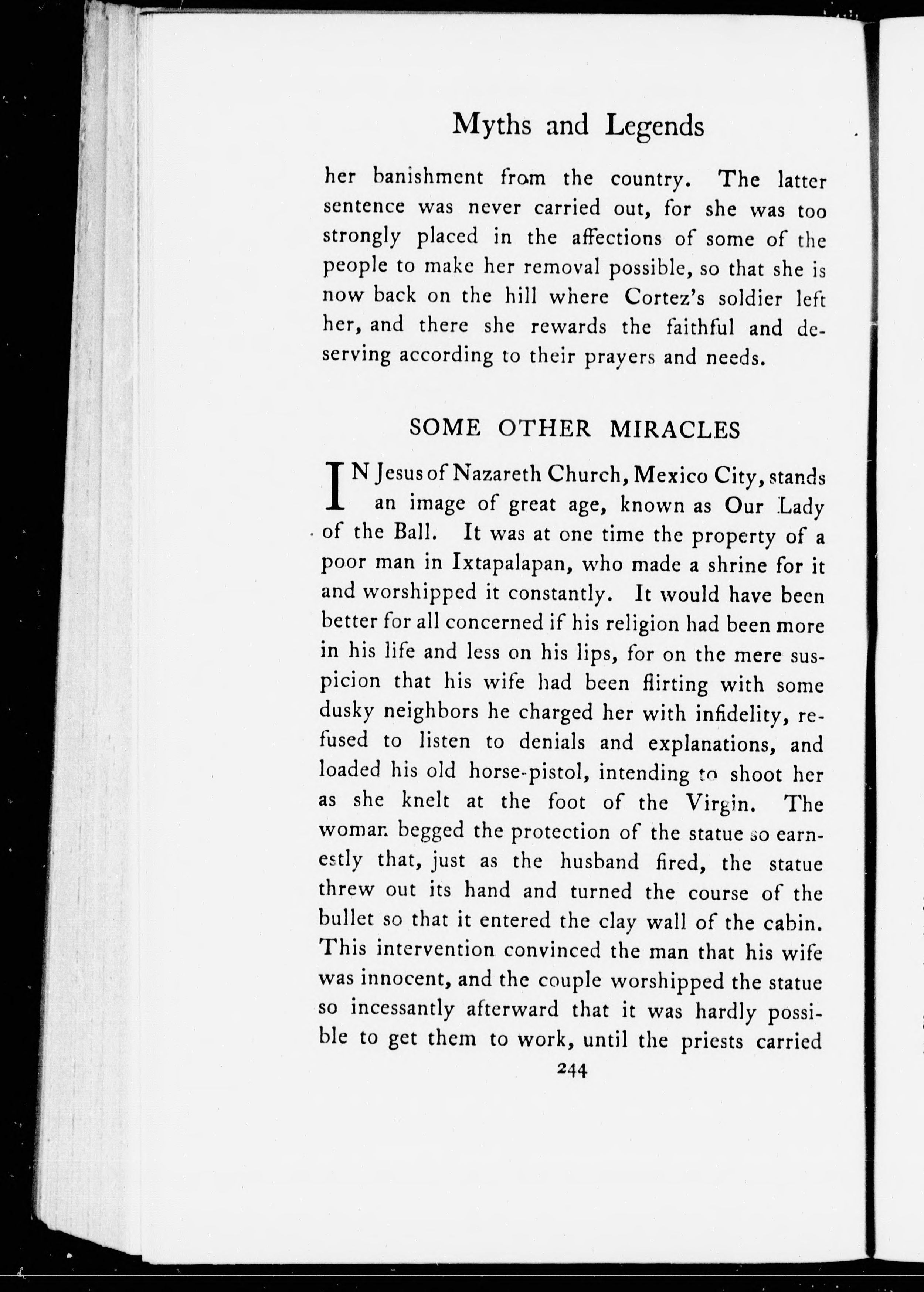 Myths and Legends

her banishment from the country. The latter sentence was never carried out, for she was too strongly placed in the affections of some of the people to make her removal possible, so that she is now back on the hill where Cortez's soldier left her, and there she rewards the faithful and deserving according to their prayers and needs.

SOME OTHER MIRACLES

IN Jesus of Nazareth Church, Mexico City, stands an image of great age, known as Our Lady of the Ball. It was at one time the property of a poor man in Ixtapalapan, who made a shrine for it and worshipped it constantly. It would have been better for all concerned if his religion had been more in his life and less on his lips, for on the mere suspicion that his wife had been flirting with some dusky neighbors he charged her with infidelity, refused to listen to denials and explanations, and loaded his old horse-pistol, intending to shoot her as she knelt at the foot of the Virgin. The woman begged the protection of the statue so earnestly that, just as the husband fired, the statue threw out its hand and turned the course of the bullet so that it entered the clay wall of the cabin. This intervention convinced the man that his wife was innocent, and the couple worshipped the statue so incessantly afterward that it was hardly possible to get them to work, until the priests carried

244